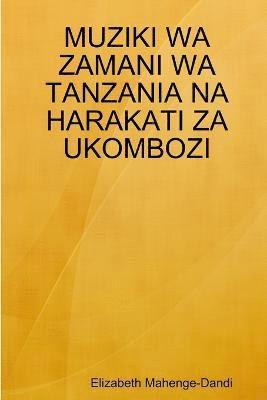 MUZIKI WA ZAMANI WA TANZANIA NA HARAKATI ZA UKOMBOZI

Elizabeth Mahenge-Dandi